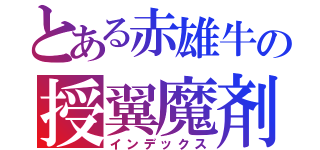 とある赤雄牛の

授翼魔剤

インデックス